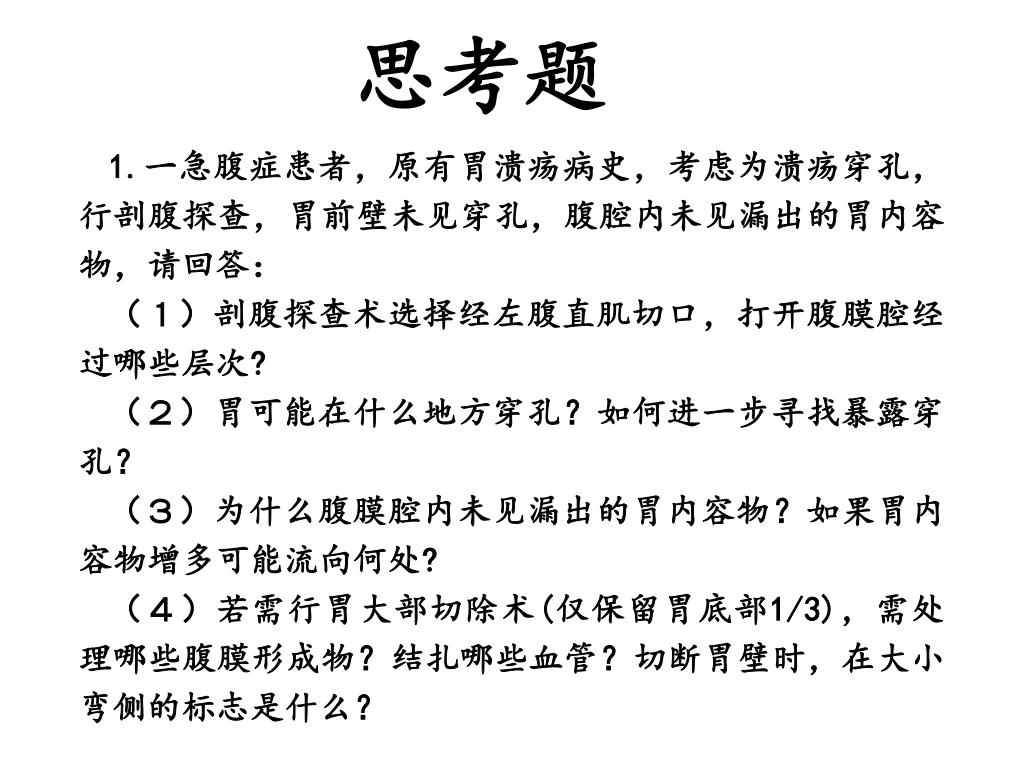 思考题

1. 一急腹症患者，原有胃溃疡病史，考虑为溃疡穿孔，行剖腹探查，胃前壁未见穿孔，腹腔内未见漏出的胃内容物，请回答：

（1）剖腹探查术选择经左腹直肌切口，打开腹膜腔经过哪些层次?

（2）胃可能在什么地方穿孔？如何进一步寻找暴露穿孔?

（3）为什么腹膜腔内未见漏出的胃内容物？如果胃内容物增多可能流向何处?

（4）若需行胃大部切除术(仅保留胃底部1/3)，需处理哪些腹膜形成物？结扎哪些血管？切断胃壁时，在大小弯侧的标志是什么？